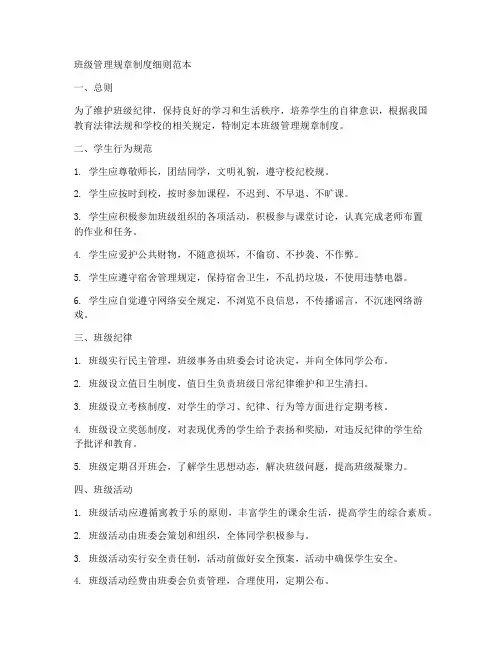 班级管理规章制度细则范本

一、总则

为了维护班级纪律，保持良好的学习和生活秩序，培养学生的自律意识，根据我国教育法律法规和学校的相关规定，特制定本班级管理规章制度。

二、学生行为规范

1. 学生应尊敬师长，团结同学，文明礼貌，遵守校纪校规。

2. 学生应按时到校，按时参加课程，不迟到、不早退、不旷课。

3. 学生应积极参加班级组织的各项活动，积极参与课堂讨论，认真完成老师布置的作业和任务。

4. 学生应爱护公共财物，不随意损坏，不偷窃、不抄袭、不作弊。

5. 学生应遵守宿舍管理规定，保持宿舍卫生，不乱扔垃圾，不使用违禁电器。

6. 学生应自觉遵守网络安全规定，不浏览不良信息，不传播谣言，不沉迷网络游戏。

三、班级纪律

1. 班级实行民主管理，班级事务由班委会讨论决定，并向全体同学公布。

2. 班级设立值日生制度，值日生负责班级日常纪律维护和卫生清扫。

3. 班级设立考核制度，对学生的学习、纪律、行为等方面进行定期考核。

4. 班级设立奖惩制度，对表现优秀的学生给予表扬和奖励，对违反纪律的学生给予批评和教育。

5. 班级定期召开班会，了解学生思想动态，解决班级问题，提高班级凝聚力。

四、班级活动

1. 班级活动应遵循寓教于乐的原则，丰富学生的课余生活，提高学生的综合素质。

2. 班级活动由班委会策划和组织，全体同学积极参与。

3. 班级活动实行安全责任制，活动前做好安全预案，活动中确保学生安全。

4. 班级活动经费由班委会负责管理，合理使用，定期公布。